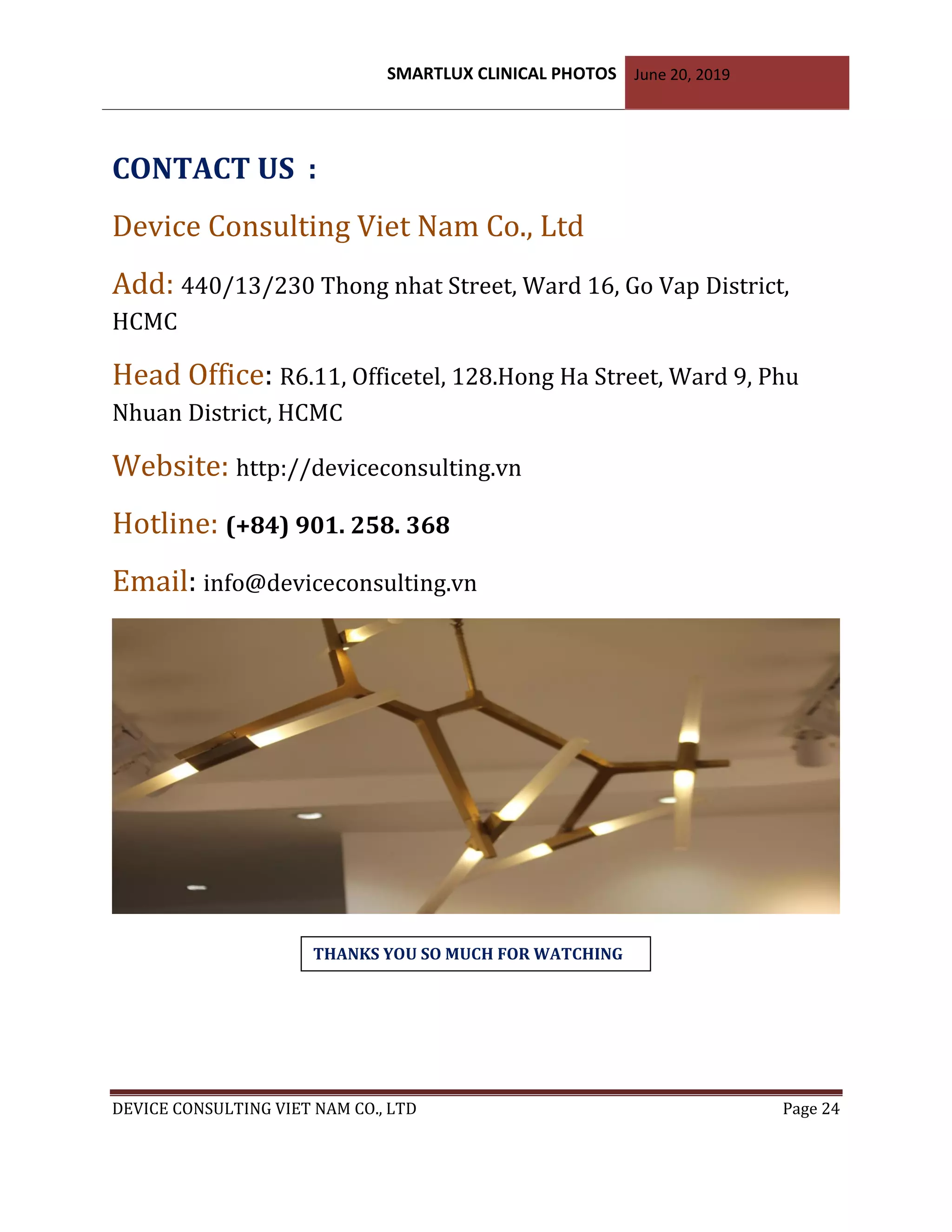 SMARTLUX CLINICAL PHOTOS June 20, 2019

CONTACT US :

Device Consulting Viet Nam Co., Ltd

Add: 440/13/230 Thong nhat Street, Ward 16, Go Vap District, HCMC

Head Office: R6.11, Officetel, 128.Hong Ha Street, Ward 9, Phu Nhuan District, HCMC

Website: http://deviceconsulting.vn

Hotline: (+84) 901. 258. 368

Email: info@deviceconsulting.vn

THANKS YOU SO MUCH FOR WATCHING

DEVICE CONSULTING VIET NAM CO., LTD Page 24